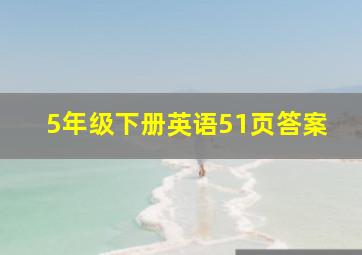 5年级下册英语51页答案